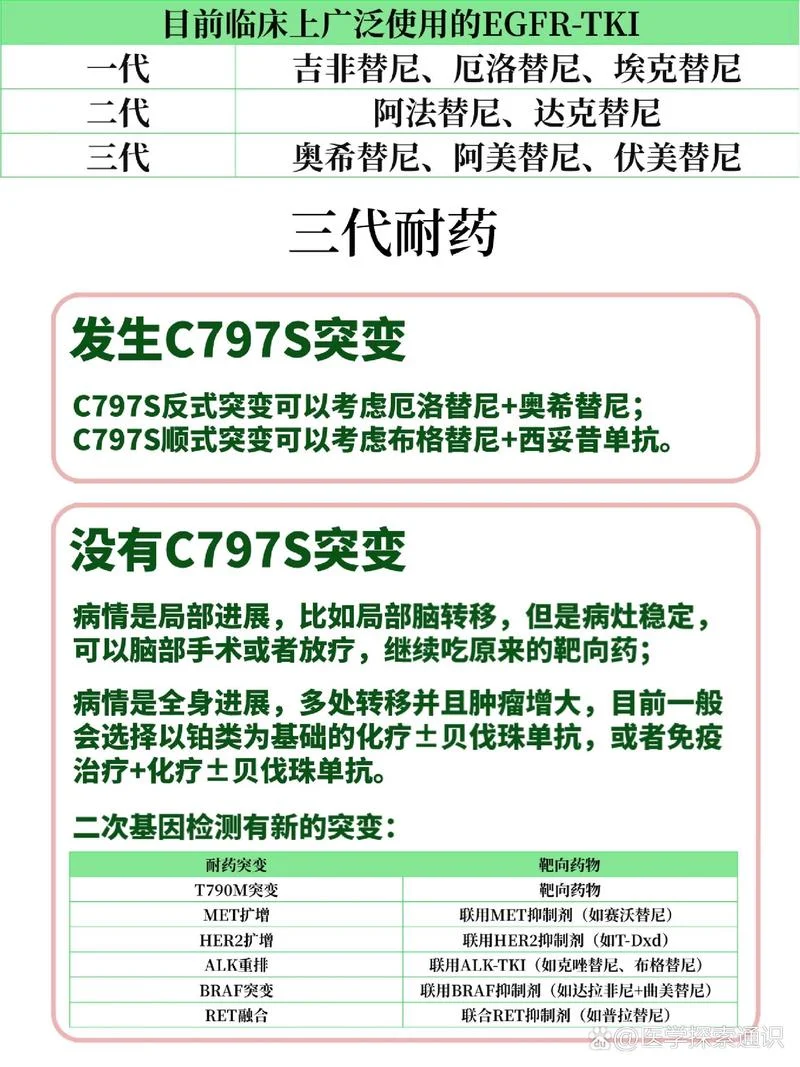 | 目前临床上广泛使用的EGFR-TKI | |
|---|---|
| 一代 | 吉非替尼、厄洛替尼、埃克替尼 |
| 二代 | 阿法替尼、达克替尼 |
| 三代 | 奥希替尼、阿美替尼、伏美替尼 |

三代耐药

发生C797S突变

C797S反式突变可以考虑厄洛替尼+奥希替尼；
C797S顺式突变可以考虑布格替尼+西妥昔单抗。

没有C797S突变

病情是局部进展，比如局部脑转移，但是病灶稳定，可以脑部手术或者放疗，继续吃原来的靶向药；

病情是全身进展，多处转移并且肿瘤增大，目前一般会选择以铂类为基础的化疗±贝伐珠单抗，或者免疫治疗+化疗±贝伐珠单抗。

二次基因检测有新的突变：

| 耐药突变 | 靶向药物 |
|---|---|
| T790M突变 | 靶向药物 |
| MET扩增 | 联用MET抑制剂（如赛沃替尼） |
| HER2扩增 | 联用HER2抑制剂（如T-Dxd） |
| ALK重排 | 联用ALK-TKI（如克唑替尼、布格替尼） |
| BRAF突变 | 联用BRAF抑制剂（如达拉非尼+曲美替尼） |
| RET融合 | 联合RET抑制剂（如普拉替尼） |

@医学探索通识